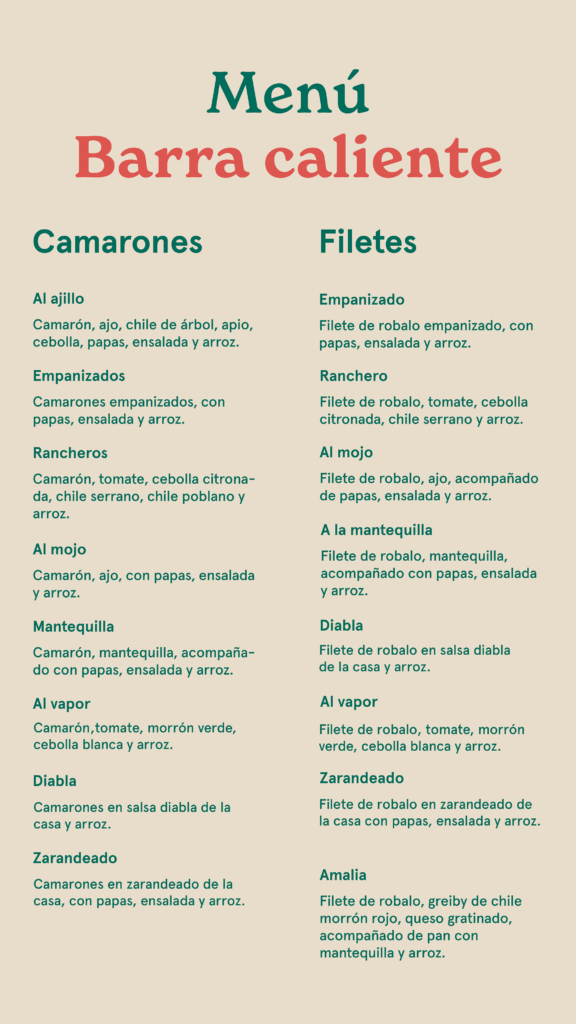 Menú
Barra caliente

Camarones

Al ajillo
Camarón, ajo, chile de árbol, apio, cebolla, papas, ensalada y arroz.

Empanizados
Camarones empanizados, con papas, ensalada y arroz.

Rancheros
Camarón, tomate, cebolla citronada, chile serrano, chile poblano y arroz.

Al mojo
Camarón, ajo, con papas, ensalada y arroz.

Mantequilla
Camarón, mantequilla, acompañado con papas, ensalada y arroz.

Al vapor
Camarón,tomate, morrón verde, cebolla blanca y arroz.

Diabla
Camarones en salsa diabla de la casa y arroz.

Zarandeado
Camarones en zarandeado de la casa, con papas, ensalada y arroz.

Filetes

Empanizado
Filete de robalo empanizado, con papas, ensalada y arroz.

Ranchero
Filete de robalo, tomate, cebolla citronada, chile serrano y arroz.

Al mojo
Filete de robalo, ajo, acompañado de papas, ensalada y arroz.

A la mantequilla
Filete de robalo, mantequilla, acompañado con papas, ensalada y arroz.

Diabla
Filete de robalo en salsa diabla de la casa y arroz.

Al vapor
Filete de robalo, tomate, morrón verde, cebolla blanca y arroz.

Zarandeado
Filete de robalo en zarandeado de la casa con papas, ensalada y arroz.

Amalia
Filete de robalo, greiby de chile morrón rojo, queso gratinado, acompañado de pan con mantequilla y arroz.